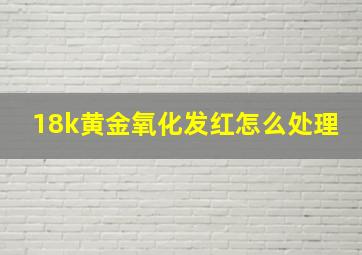 18k黄金氧化发红怎么处理